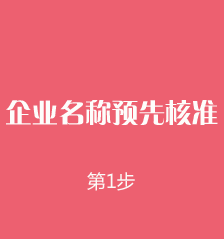 企业名称预先核准

第1步